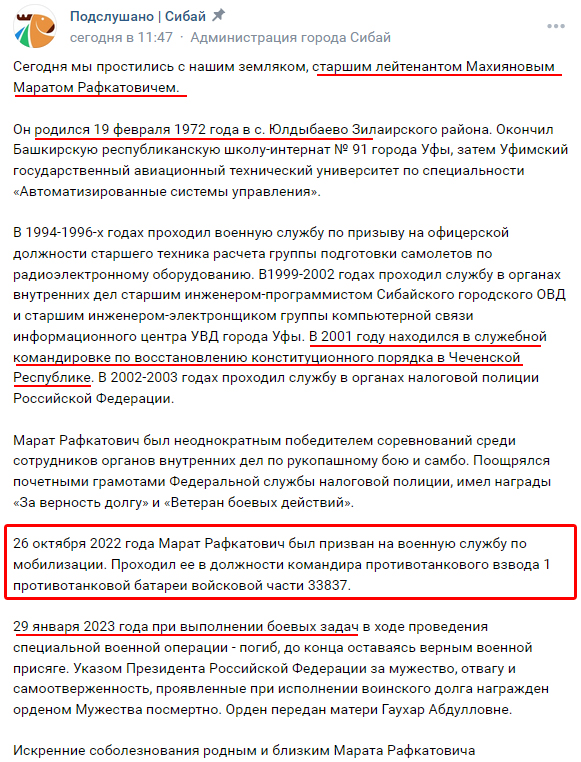 Подслушано | Сибай
сегодня в 11:47 · Администрация города Сибай

Сегодня мы простились с нашим земляком, старшим лейтенантом Махияновым Маратом Рафкатовичем.

Он родился 19 февраля 1972 года в с. Юлдыбаево Зилаирского района. Окончил Башкирскую республиканскую школу-интернат № 91 города Уфы, затем Уфимский государственный авиационный технический университет по специальности «Автоматизированные системы управления».

В 1994-1996-х годах проходил военную службу по призыву на офицерской должности старшего техника расчета группы подготовки самолетов по радиоэлектронному оборудованию. В1999-2002 годах проходил службу в органах внутренних дел старшим инженером-программистом Сибайского городского ОВД и старшим инженером-электронщиком группы компьютерной связи информационного центра УВД города Уфы. В 2001 году находился в служебной командировке по восстановлению конституционного порядка в Чеченской Республике. В 2002-2003 годах проходил службу в органах налоговой полиции Российской Федерации.

Марат Рафкатович был неоднократным победителем соревнований среди сотрудников органов внутренних дел по рукопашному бою и самбо. Поощрялся почетными грамотами Федеральной службы налоговой полиции, имел награды «За верность долгу» и «Ветеран боевых действий».

26 октября 2022 года Марат Рафкатович был призван на военную службу по мобилизации. Проходил ее в должности командира противотанкового взвода 1 противотанковой батареи войсковой части 33837.

29 января 2023 года при выполнении боевых задач в ходе проведения специальной военной операции - погиб, до конца оставаясь верным военной присяге. Указом Президента Российской Федерации за мужество, отвагу и самоотверженность, проявленные при исполнении воинского долга награжден орденом Мужества посмертно. Орден передан матери Гаухар Абдулловне.

Искренние соболезнования родным и близким Марата Рафкатовича